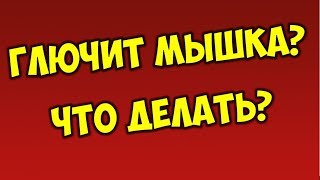 ГЛЮЧИТ МЫШКА?
ЧТО ДЕЛАТЬ?